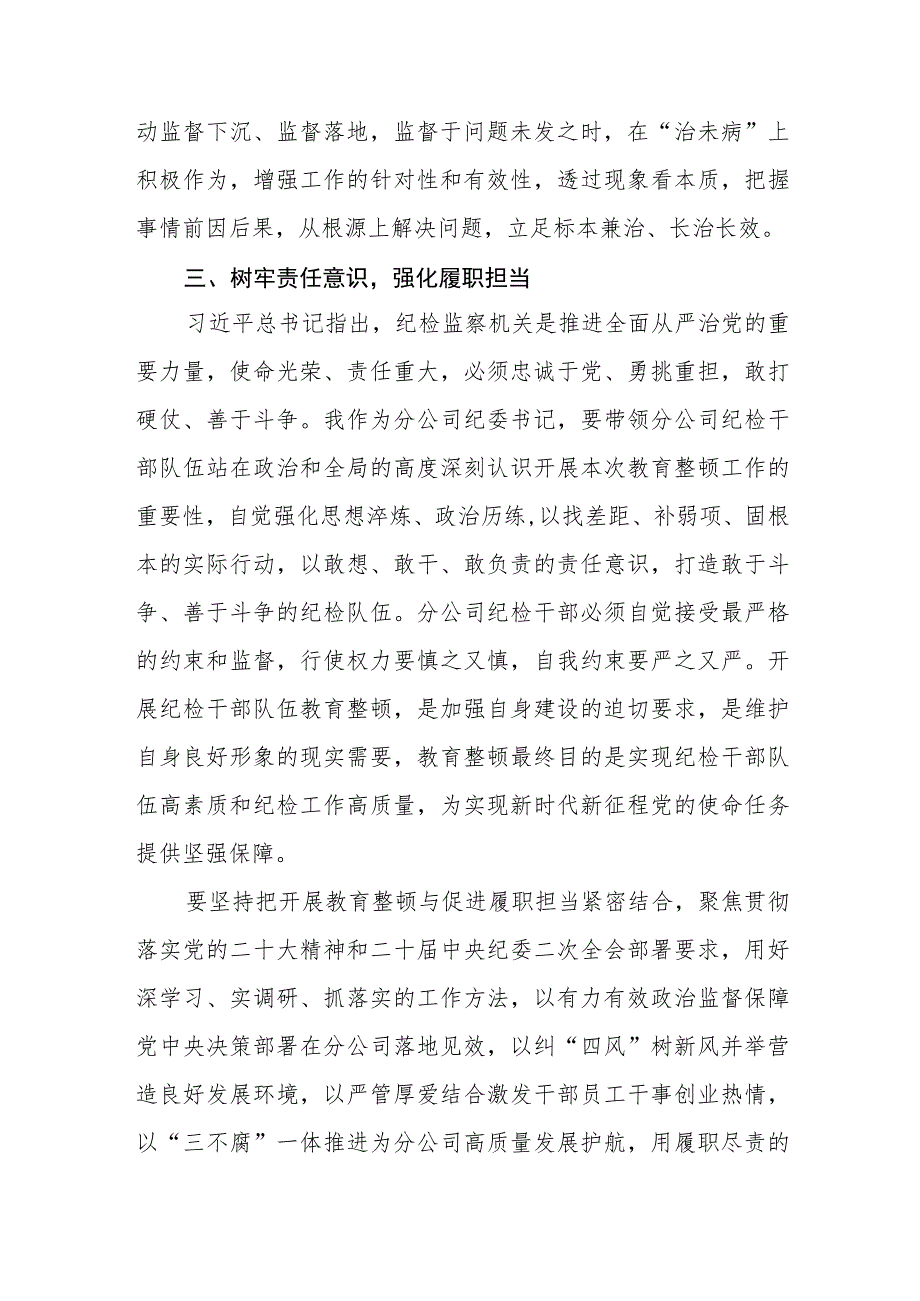 动监督下沉、监督落地，监督于问题未发之时，在“治未病”上积极作为，增强工作的针对性和有效性，透过现象看本质，把握事情前因后果，从根源上解决问题，立足标本兼治、长治长效。

三、树牢责任意识，强化履职担当

习近平总书记指出，纪检监察机关是推进全面从严治党的重要力量，使命光荣、责任重大，必须忠诚于党、勇挑重担，敢打硬仗、善于斗争。我作为分公司纪委书记，要带领分公司纪检干部队伍站在政治和全局的高度深刻认识开展本次教育整顿工作的重要性，自觉强化思想淬炼、政治历练,以找差距、补弱项、固根本的实际行动，以敢想、敢干、敢负责的责任意识，打造敢于斗争、善于斗争的纪检队伍。分公司纪检干部必须自觉接受最严格的约束和监督，行使权力要慎之又慎，自我约束要严之又严。开展纪检干部队伍教育整顿，是加强自身建设的迫切要求，是维护自身良好形象的现实需要，教育整顿最终目的是实现纪检干部队伍高素质和纪检工作高质量，为实现新时代新征程党的使命任务提供坚强保障。

要坚持把开展教育整顿与促进履职担当紧密结合，聚焦贯彻落实党的二十大精神和二十届中央纪委二次全会部署要求，用好深学习、实调研、抓落实的工作方法，以有力有效政治监督保障党中央决策部署在分公司落地见效，以纠“四风”树新风并举营造良好发展环境，以严管厚爱结合激发干部员工干事创业热情，以“三不腐”一体推进为分公司高质量发展护航，用履职尽责的